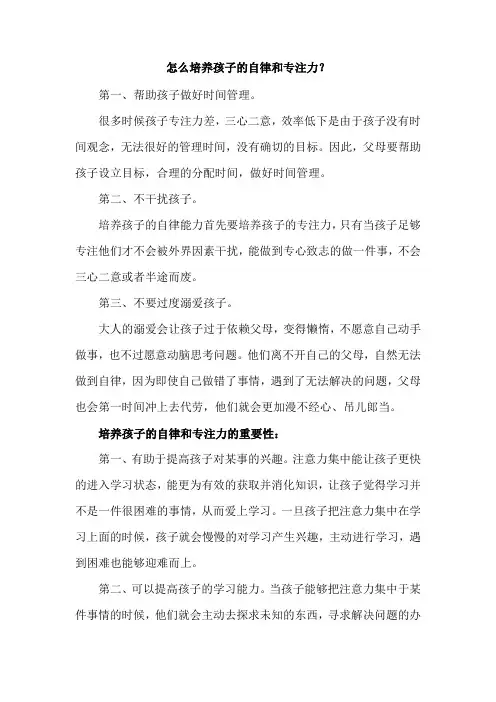 怎么培养孩子的自律和专注力？

第一、帮助孩子做好时间管理。

很多时候孩子专注力差，三心二意，效率低下是由于孩子没有时间观念，无法很好的管理时间，没有确切的目标。因此，父母要帮助孩子设立目标，合理的分配时间，做好时间管理。

第二、不干扰孩子。

培养孩子的自律能力首先要培养孩子的专注力，只有当孩子足够专注他们才不会被外界因素干扰，能做到专心致志的做一件事，不会三心二意或者半途而废。

第三、不要过度溺爱孩子。

大人的溺爱会让孩子过于依赖父母，变得懒惰，不愿意自己动手做事，也不过愿意动脑思考问题。他们离不开自己的父母，自然无法做到自律，因为即使自己做错了事情，遇到了无法解决的问题，父母也会第一时间冲上去代劳，他们就会更加漫不经心、吊儿郎当。

培养孩子的自律和专注力的重要性：

第一、有助于提高孩子对某事的兴趣。注意力集中能让孩子更快的进入学习状态，能更为有效的获取并消化知识，让孩子觉得学习并不是一件很困难的事情，从而爱上学习。一旦孩子把注意力集中在学习上面的时候，孩子就会慢慢的对学习产生兴趣，主动进行学习，遇到困难也能够迎难而上。

第二、可以提高孩子的学习能力。当孩子能够把注意力集中于某件事情的时候，他们就会主动去探求未知的东西，寻求解决问题的办